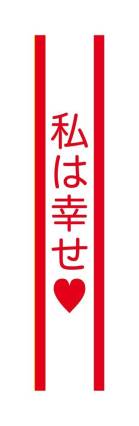 私は幸せ♥